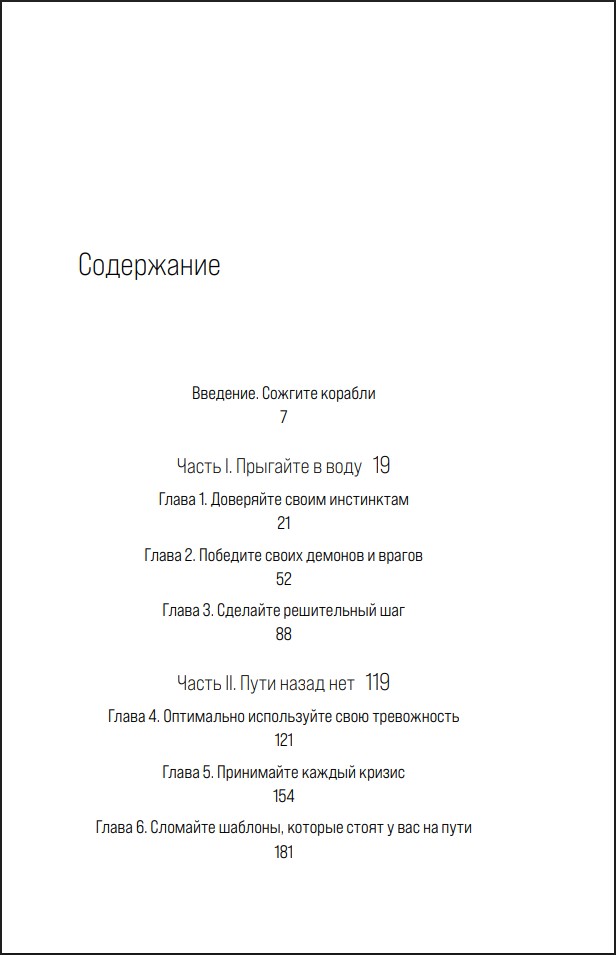 Содержание

Введение. Сожгите корабли
7

Часть I. Прыгайте в воду 19

Глава 1. Доверяйте своим инстинктам
21

Глава 2. Победите своих демонов и врагов
52

Глава 3. Сделайте решительный шаг
88

Часть II. Пути назад нет 119

Глава 4. Оптимально используйте свою тревожность
121

Глава 5. Принимайте каждый кризис
154

Глава 6. Сломайте шаблоны, которые стоят у вас на пути
181